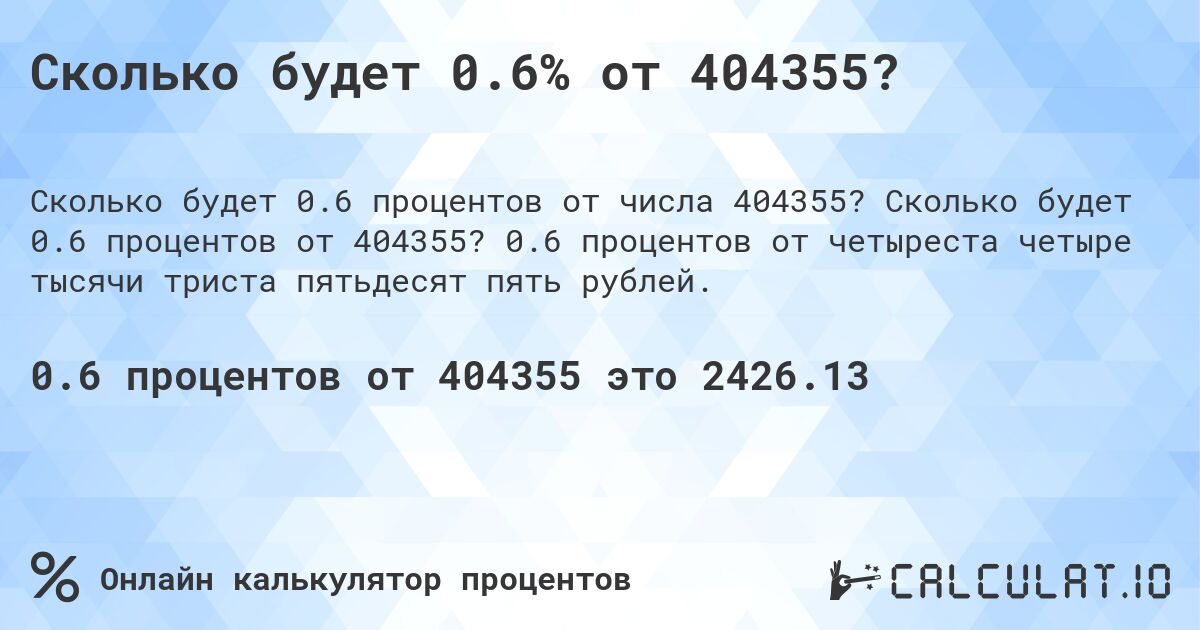 Сколько будет 0.6% от 404355?

Сколько будет 0.6 процентов от числа 404355? Сколько будет 0.6 процентов от 404355? 0.6 процентов от четыреста четыре тысячи триста пятьдесят пять рублей.

0.6 процентов от 404355 это 2426.13

%

Онлайн калькулятор процентов

CALCULAT.IO